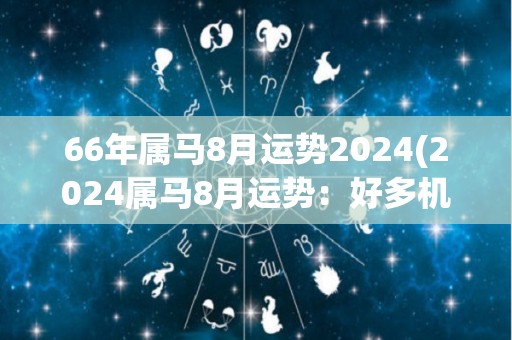 66年属马8月运势2024(2024属马8月运势：好多机